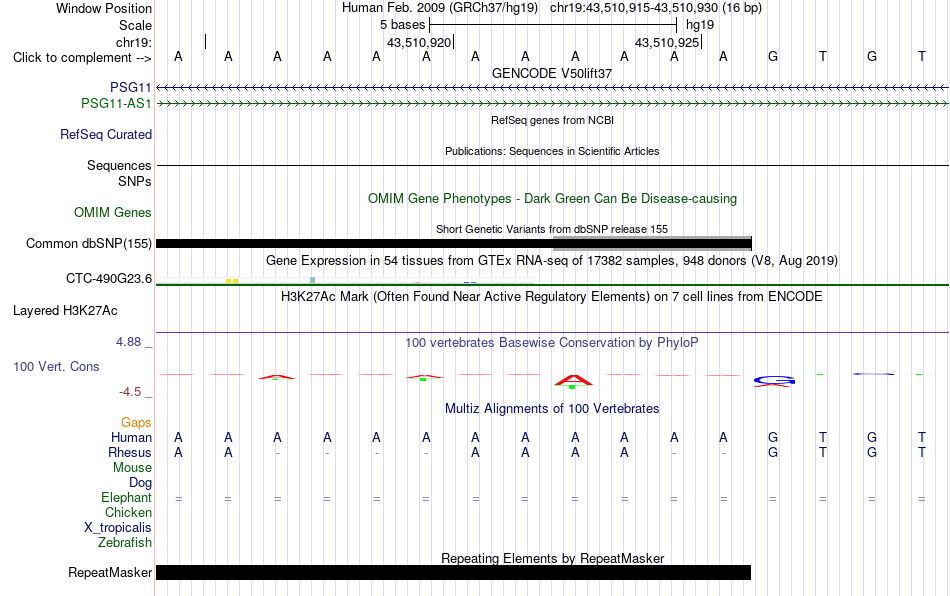 Window Position
Human Feb. 2009 (GRCh37/hg19) chr19:43,510,915-43,510,930 (16 bp)
Scale
5 bases
hg19
chr19:
43,510,920
43,510,925
Click to complement -->
A A A A A A A A A A A A G T G T
GENCODE V50lift37
PSG11
PSG11-AS1
RefSeq genes from NCBI
RefSeq Curated
Publications: Sequences in Scientific Articles
Sequences
SNPs
OMIM Gene Phenotypes - Dark Green Can Be Disease-causing
OMIM Genes
Short Genetic Variants from dbSNP release 155
Common dbSNP(155)
Gene Expression in 54 tissues from GTEx RNA-seq of 17382 samples, 948 donors (V8, Aug 2019)
CTC-490G23.6
H3K27Ac Mark (Often Found Near Active Regulatory Elements) on 7 cell lines from ENCODE
Layered H3K27Ac
4.88 _
100 vertebrates Basewise Conservation by PhyloP
100 Vert. Cons
-4.5 _
Multiz Alignments of 100 Vertebrates
Gaps
Human A A A A A A A A A A A A G T G T
Rhesus A A - - - - A A A A - - G T G T
Mouse
Dog
Elephant = = = = = = = = = = = = = = = =
Chicken
X_tropicalis
Zebrafish
Repeating Elements by RepeatMasker
RepeatMasker